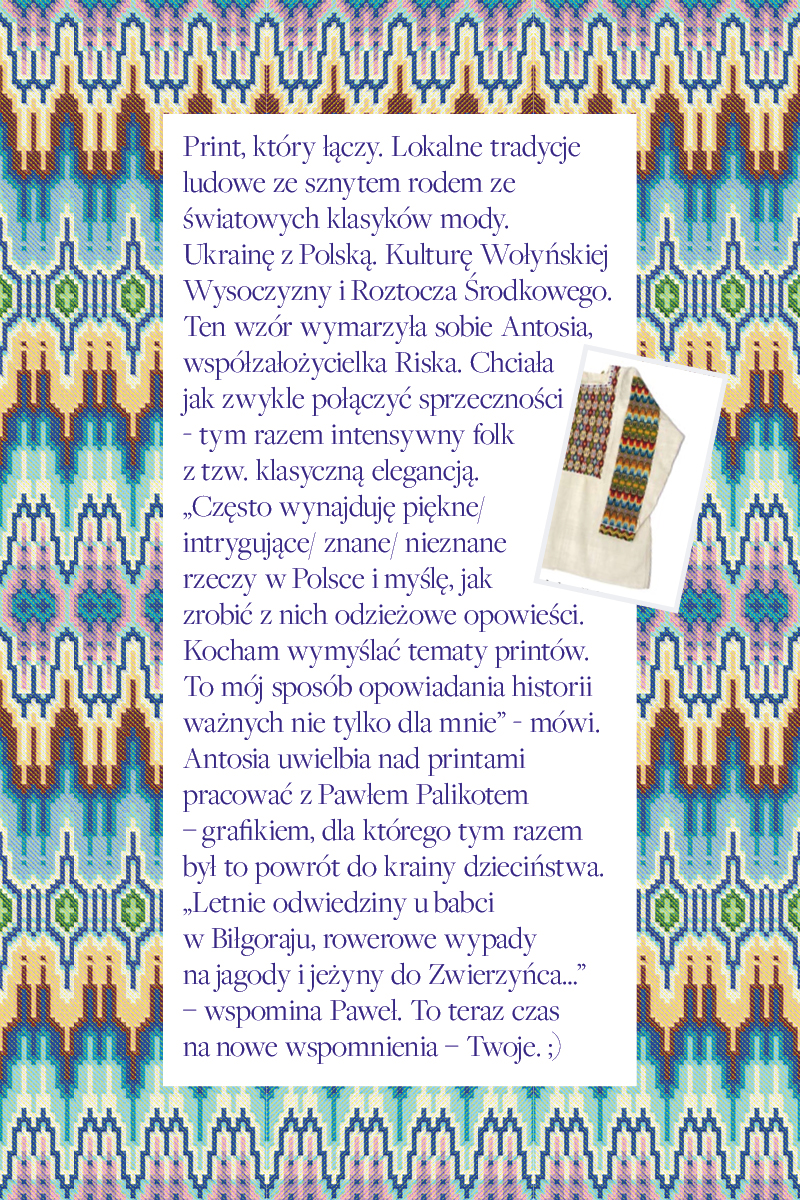 Print, który łączy. Lokalne tradycje ludowe ze sznytem rodem ze światowych klasyków mody. Ukrainę z Polską. Kulturę Wołyńskiej Wysoczyzny i Roztocza Środkowego. Ten wzór wymarzyła sobie Antosia, współzałożycielka Riska. Chciała jak zwykle połączyć sprzeczności - tym razem intensywny folk z tzw. klasyczną elegancją. „Często wynajduję piękne/ intrygujące/ znane/ nieznane rzeczy w Polsce i myślę, jak zrobić z nich odzieżowe opowieści. Kocham wymyślać tematy printów. To mój sposób opowiadania historii ważnych nie tylko dla mnie" - mówi. Antosia uwielbia nad printami pracować z Pawłem Palikotem – grafikiem, dla którego tym razem był to powrót do krainy dzieciństwa. „Letnie odwiedziny u babci w Biłgoraju, rowerowe wypady na jagody i jeżyny do Zwierzyńca..." – wspomina Paweł. To teraz czas na nowe wspomnienia – Twoje. ;)